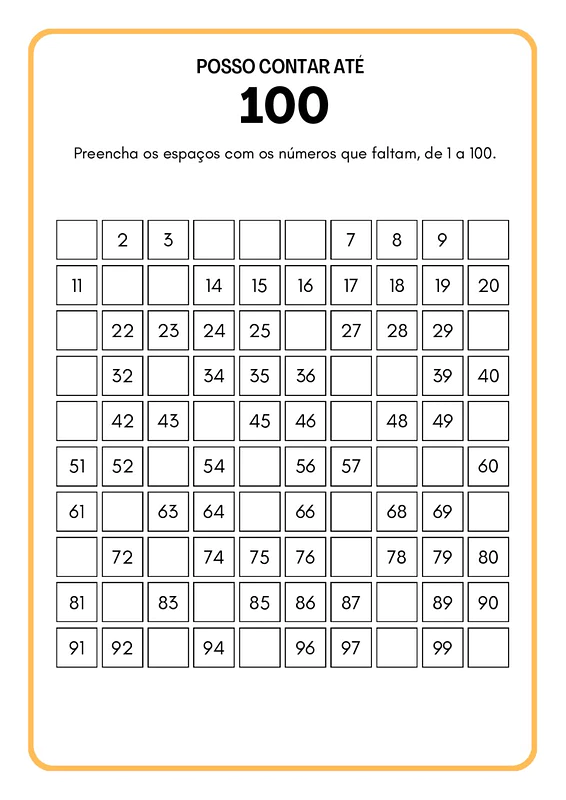 POSSO CONTAR ATÉ

100

Preencha os espaços com os números que faltam, de 1 a 100.

|  | 2 | 3 |  |  |  | 7 | 8 | 9 |  |
|---|---|---|---|---|---|---|---|---|---|
| 11 |  |  | 14 | 15 | 16 | 17 | 18 | 19 | 20 |
|  | 22 | 23 | 24 | 25 |  | 27 | 28 | 29 |  |
|  | 32 |  | 34 | 35 | 36 |  |  | 39 | 40 |
|  | 42 | 43 |  | 45 | 46 |  | 48 | 49 |  |
| 51 | 52 |  | 54 |  | 56 | 57 |  |  | 60 |
| 61 |  | 63 | 64 |  | 66 |  | 68 | 69 |  |
|  | 72 |  | 74 | 75 | 76 |  | 78 | 79 | 80 |
| 81 |  | 83 |  | 85 | 86 | 87 |  | 89 | 90 |
| 91 | 92 |  | 94 |  | 96 | 97 |  | 99 |  |